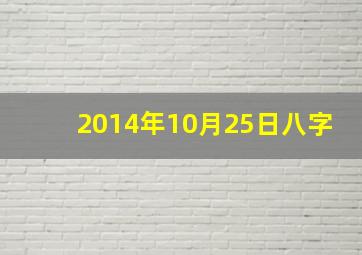 2014年10月25日八字